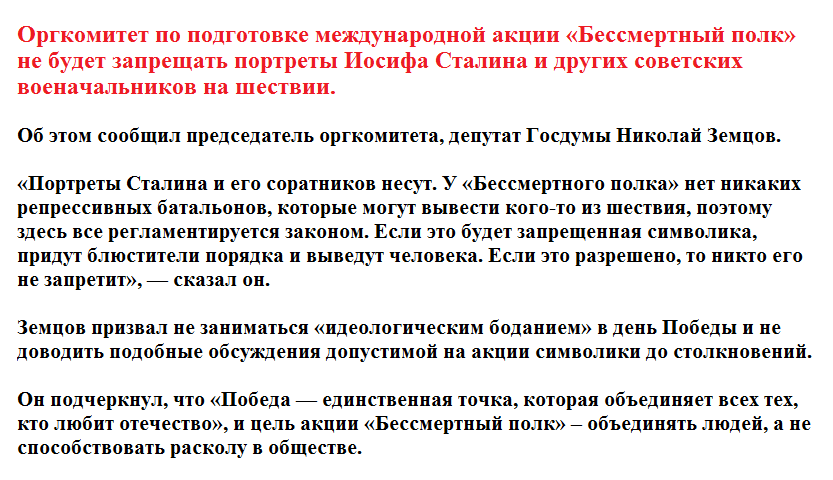 Оргкомитет по подготовке международной акции «Бессмертный полк» не будет запрещать портреты Иосифа Сталина и других советских военачальников на шествии.

Об этом сообщил председатель оргкомитета, депутат Госдумы Николай Земцов.

«Портреты Сталина и его соратников несут. У «Бессмертного полка» нет никаких репрессивных батальонов, которые могут вывести кого-то из шествия, поэтому здесь все регламентируется законом. Если это будет запрещенная символика, придут блюстители порядка и выведут человека. Если это разрешено, то никто его не запретит», — сказал он.

Земцов призвал не заниматься «идеологическим боданием» в день Победы и не доводить подобные обсуждения допустимой на акции символики до столкновений.

Он подчеркнул, что «Победа — единственная точка, которая объединяет всех тех, кто любит отечество», и цель акции «Бессмертный полк» – объединять людей, а не способствовать расколу в обществе.